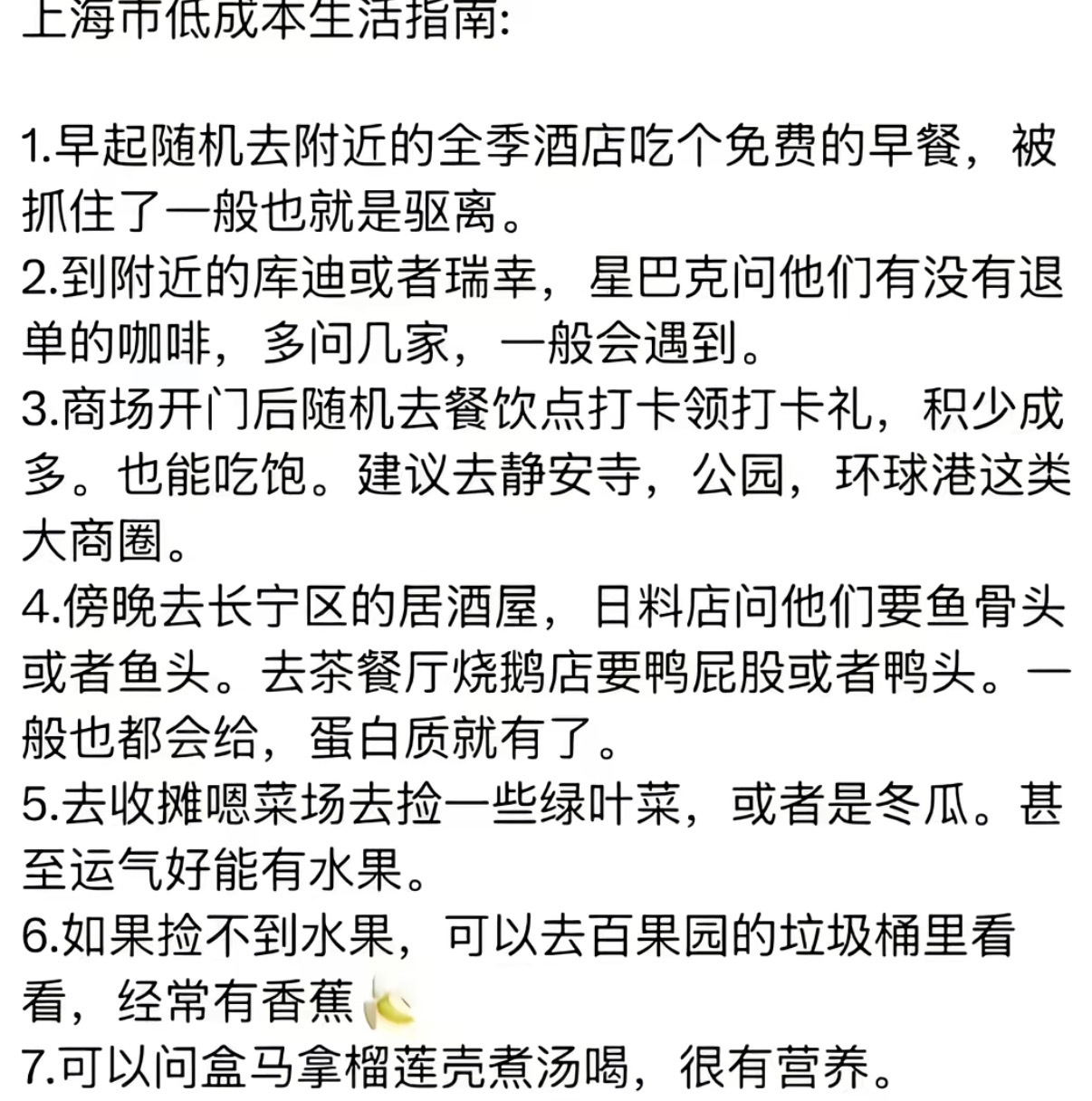 上海市低成本生活指南:

1.早起随机去附近的全季酒店吃个免费的早餐，被抓住了一般也就是驱离。
2.到附近的库迪或者瑞幸，星巴克问他们有没有退单的咖啡，多问几家，一般会遇到。
3.商场开门后随机去餐饮点打卡领打卡礼，积少成多。也能吃饱。建议去静安寺，公园，环球港这类大商圈。
4.傍晚去长宁区的居酒屋，日料店问他们要鱼骨头或者鱼头。去茶餐厅烧鹅店要鸭屁股或者鸭头。一般也都会给，蛋白质就有了。
5.去收摊嗯菜场去捡一些绿叶菜，或者是冬瓜。甚至运气好能有水果。
6.如果捡不到水果，可以去百果园的垃圾桶里看看，经常有香蕉🍌
7.可以问盒马拿榴莲壳煮汤喝，很有营养。